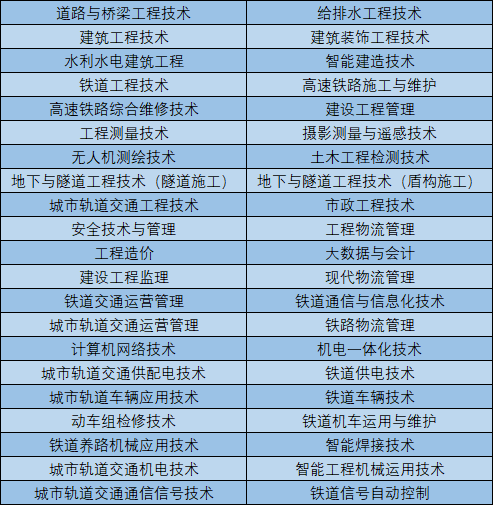 | 道路与桥梁工程技术 | 给排水工程技术 |
|---|---|
| 建筑工程技术 | 建筑装饰工程技术 |
| 水利水电建筑工程 | 智能建造技术 |
| 铁道工程技术 | 高速铁路施工与维护 |
| 高速铁路综合维修技术 | 建设工程管理 |
| 工程测量技术 | 摄影测量与遥感技术 |
| 无人机测绘技术 | 土木工程检测技术 |
| 地下与隧道工程技术（隧道施工） | 地下与隧道工程技术（盾构施工） |
| 城市轨道交通工程技术 | 市政工程技术 |
| 安全技术与管理 | 工程物流管理 |
| 工程造价 | 大数据与会计 |
| 建设工程监理 | 现代物流管理 |
| 铁道交通运营管理 | 铁道通信与信息化技术 |
| 城市轨道交通运营管理 | 铁路物流管理 |
| 计算机网络技术 | 机电一体化技术 |
| 城市轨道交通供配电技术 | 铁道供电技术 |
| 城市轨道车辆应用技术 | 铁道车辆技术 |
| 动车组检修技术 | 铁道机车运用与维护 |
| 铁道养路机械应用技术 | 智能焊接技术 |
| 城市轨道交通机电技术 | 智能工程机械运用技术 |
| 城市轨道交通通信信号技术 | 铁道信号自动控制 |